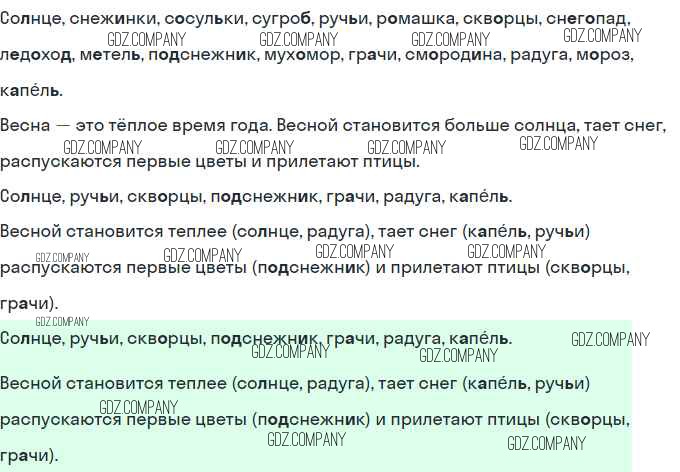 Солнце, снежинки, сосульки, сугроб, ручьи, ромашка, скворцы, снегопад, ледоход, метель, подснежник, мухомор, грачи, смородина, радуга, мороз, капе́ль.

Весна — это тёплое время года. Весной становится больше солнца, тает снег, распускаются первые цветы и прилетают птицы.

Солнце, ручьи, скворцы, подснежник, грачи, радуга, капе́ль.

Весной становится теплее (солнце, радуга), тает снег (капе́ль, ручьи) распускаются первые цветы (подснежник) и прилетают птицы (скворцы, грачи).

Солнце, ручьи, скворцы, подснежник, грачи, радуга, капе́ль.

Весной становится теплее (солнце, радуга), тает снег (капе́ль, ручьи) распускаются первые цветы (подснежник) и прилетают птицы (скворцы, грачи).

GDZ.COMPANY